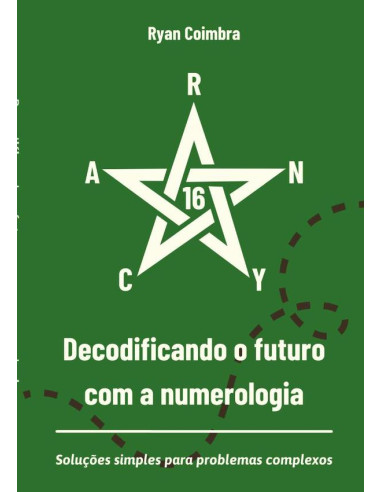 Ryan Coimbra

R
A
N
16
C
Y

Decodificando o futuro com a numerologia

Soluções simples para problemas complexos